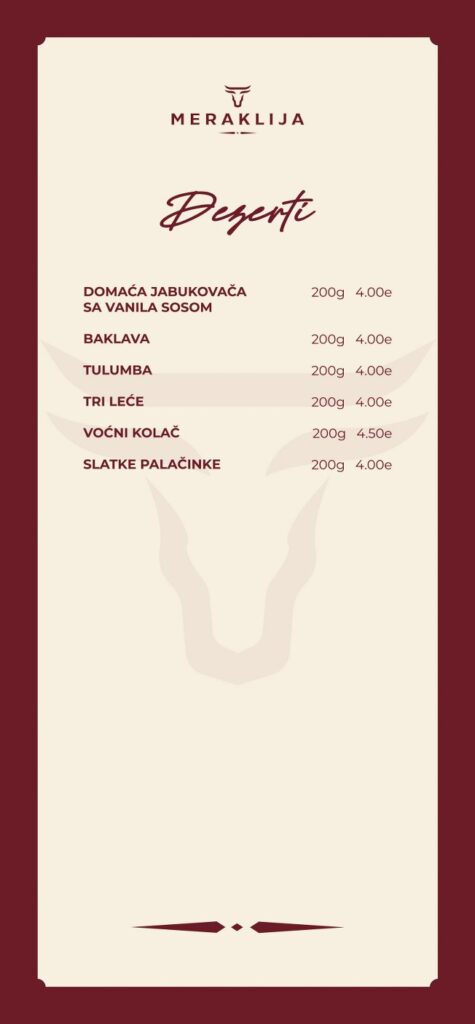 MERAKLIJA

Dezerti

DOMAĆA JABUKOVAČA SA VANILA SOSOM 200g 4.00e

BAKLAVA 200g 4.00e

TULUMBA 200g 4.00e

TRI LEĆE 200g 4.00e

VOĆNI KOLAČ 200g 4.50e

SLATKE PALAČINKE 200g 4.00e